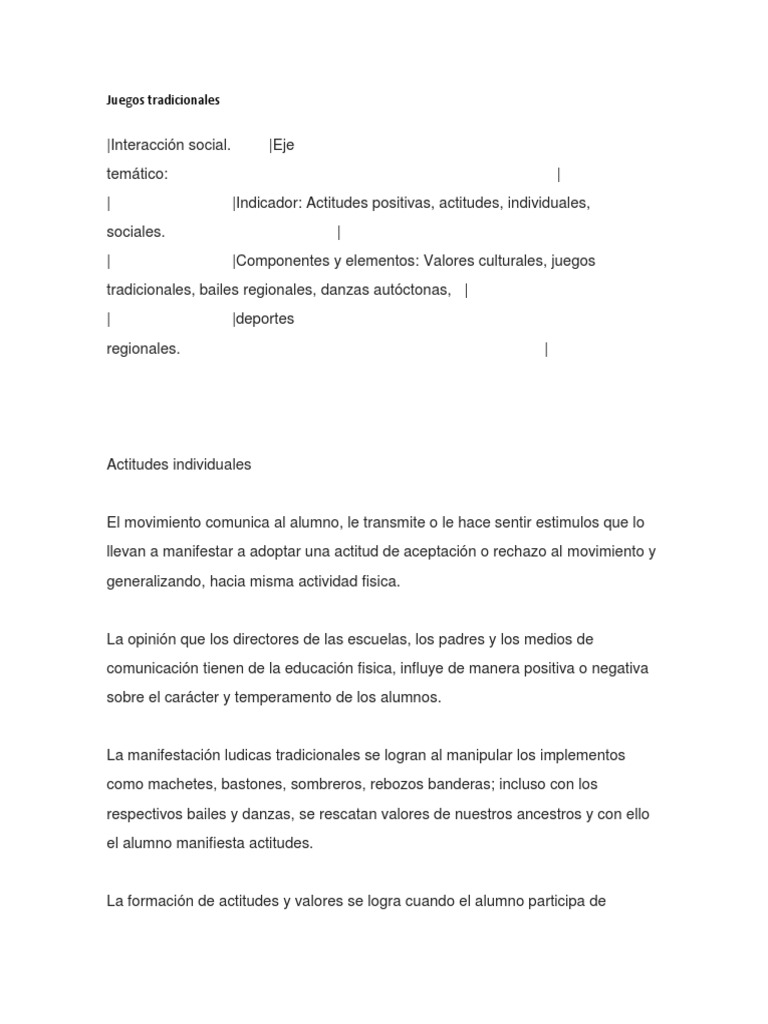 Juegos tradicionales

|Interacción social. |Eje temático: |
| |Indicador: Actitudes positivas, actitudes, individuales, sociales. |
| |Componentes y elementos: Valores culturales, juegos tradicionales, bailes regionales, danzas autóctonas, |
| |deportes regionales. |

Actitudes individuales

El movimiento comunica al alumno, le transmite o le hace sentir estimulos que lo llevan a manifestar a adoptar una actitud de aceptación o rechazo al movimiento y generalizando, hacia misma actividad fisica.

La opinión que los directores de las escuelas, los padres y los medios de comunicación tienen de la educación fisica, influye de manera positiva o negativa sobre el carácter y temperamento de los alumnos.

La manifestación ludicas tradicionales se logran al manipular los implementos como machetes, bastones, sombreros, rebozos banderas; incluso con los respectivos bailes y danzas, se rescatan valores de nuestros ancestros y con ello el alumno manifiesta actitudes.

La formación de actitudes y valores se logra cuando el alumno participa de